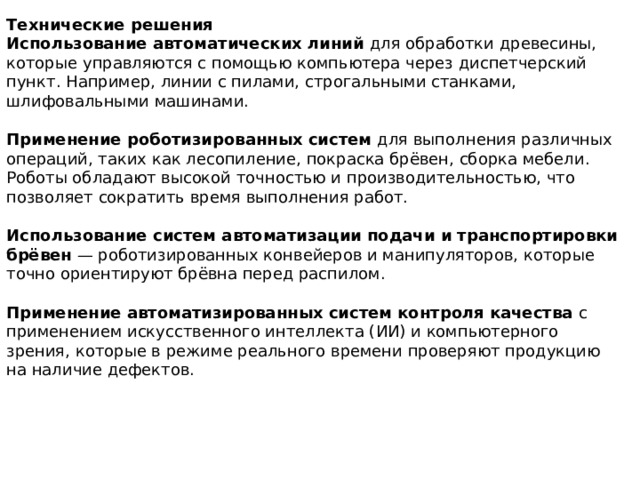 Технические решения
Использование автоматических линий для обработки древесины, которые управляются с помощью компьютера через диспетчерский пункт. Например, линии с пилами, строгальными станками, шлифовальными машинами.

Применение роботизированных систем для выполнения различных операций, таких как лесопиление, покраска брёвен, сборка мебели. Роботы обладают высокой точностью и производительностью, что позволяет сократить время выполнения работ.

Использование систем автоматизации подачи и транспортировки брёвен — роботизированных конвейеров и манипуляторов, которые точно ориентируют брёвна перед распилом.

Применение автоматизированных систем контроля качества с применением искусственного интеллекта (ИИ) и компьютерного зрения, которые в режиме реального времени проверяют продукцию на наличие дефектов.